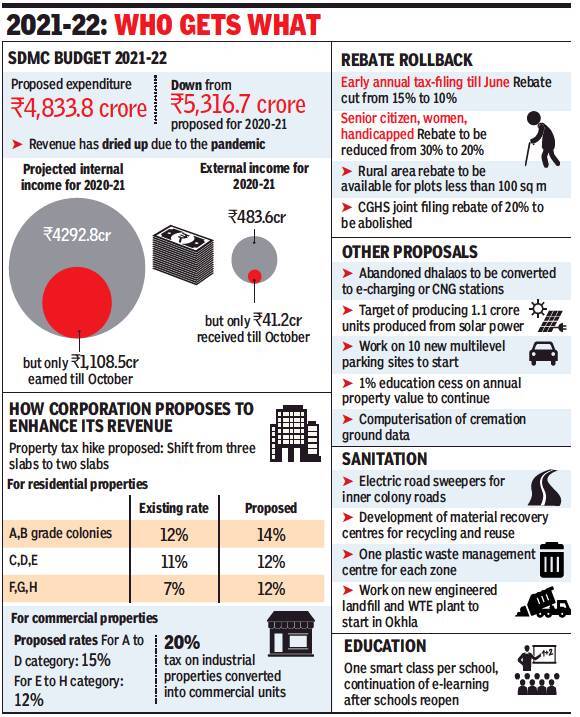 2021-22: WHO GETS WHAT

SDMC BUDGET 2021-22

Proposed expenditure
₹4,833.8 crore

Down from
₹5,316.7 crore
proposed for 2020-21

➤ Revenue has dried up due to the pandemic

Projected internal income for 2020-21

₹4292.8cr

but only ₹1,108.5cr earned till October

External income for 2020-21

₹483.6cr

but only ₹41.2cr received till October

HOW CORPORATION PROPOSES TO ENHANCE ITS REVENUE

Property tax hike proposed: Shift from three slabs to two slabs

For residential properties

| | Existing rate | Proposed |
|---|---|---|
| A,B grade colonies | 12% | 14% |
| C,D,E | 11% | 12% |
| F,G,H | 7% | 12% |

For commercial properties

Proposed rates For A to D category: 15%
For E to H category: 12%

20%
tax on industrial properties converted into commercial units

REBATE ROLLBACK

Early annual tax-filing till June Rebate cut from 15% to 10%

Senior citizen, women, handicapped Rebate to be reduced from 30% to 20%

➤ Rural area rebate to be available for plots less than 100 sq m

➤ CGHS joint filing rebate of 20% to be abolished

OTHER PROPOSALS

➤ Abandoned dhalaos to be converted to e-charging or CNG stations

➤ Target of producing 1.1 crore units produced from solar power

➤ Work on 10 new multilevel parking sites to start

➤ 1% education cess on annual property value to continue

➤ Computerisation of cremation ground data

SANITATION

➤ Electric road sweepers for inner colony roads

➤ Development of material recovery centres for recycling and reuse

➤ One plastic waste management centre for each zone

➤ Work on new engineered landfill and WTE plant to start in Okhla

EDUCATION

One smart class per school, continuation of e-learning after schools reopen